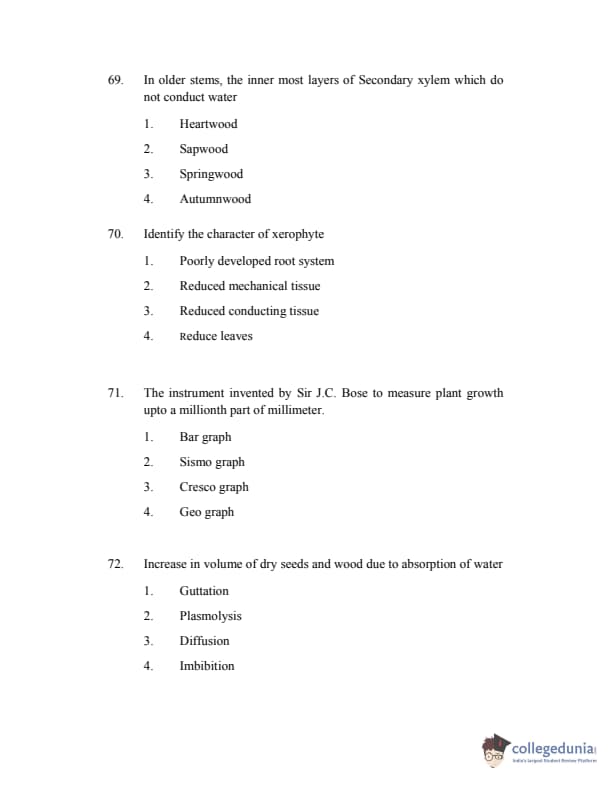 69. In older stems, the inner most layers of Secondary xylem which do not conduct water

1. Heartwood

2. Sapwood

3. Springwood

4. Autumnwood

70. Identify the character of xerophyte

1. Poorly developed root system

2. Reduced mechanical tissue

3. Reduced conducting tissue

4. Reduce leaves

71. The instrument invented by Sir J.C. Bose to measure plant growth upto a millionth part of millimeter.

1. Bar graph

2. Sismo graph

3. Cresco graph

4. Geo graph

72. Increase in volume of dry seeds and wood due to absorption of water

1. Guttation

2. Plasmolysis

3. Diffusion

4. Imbibition

collegedunia
India's largest Student Review Platform